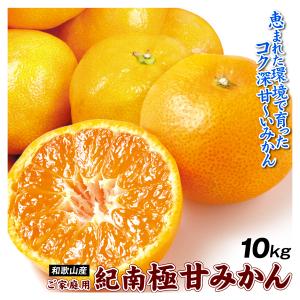 恵まれた環境で育った
コク深甘〜いみかん

10kg

和歌山産
ご家庭用
紀南極甘みかん